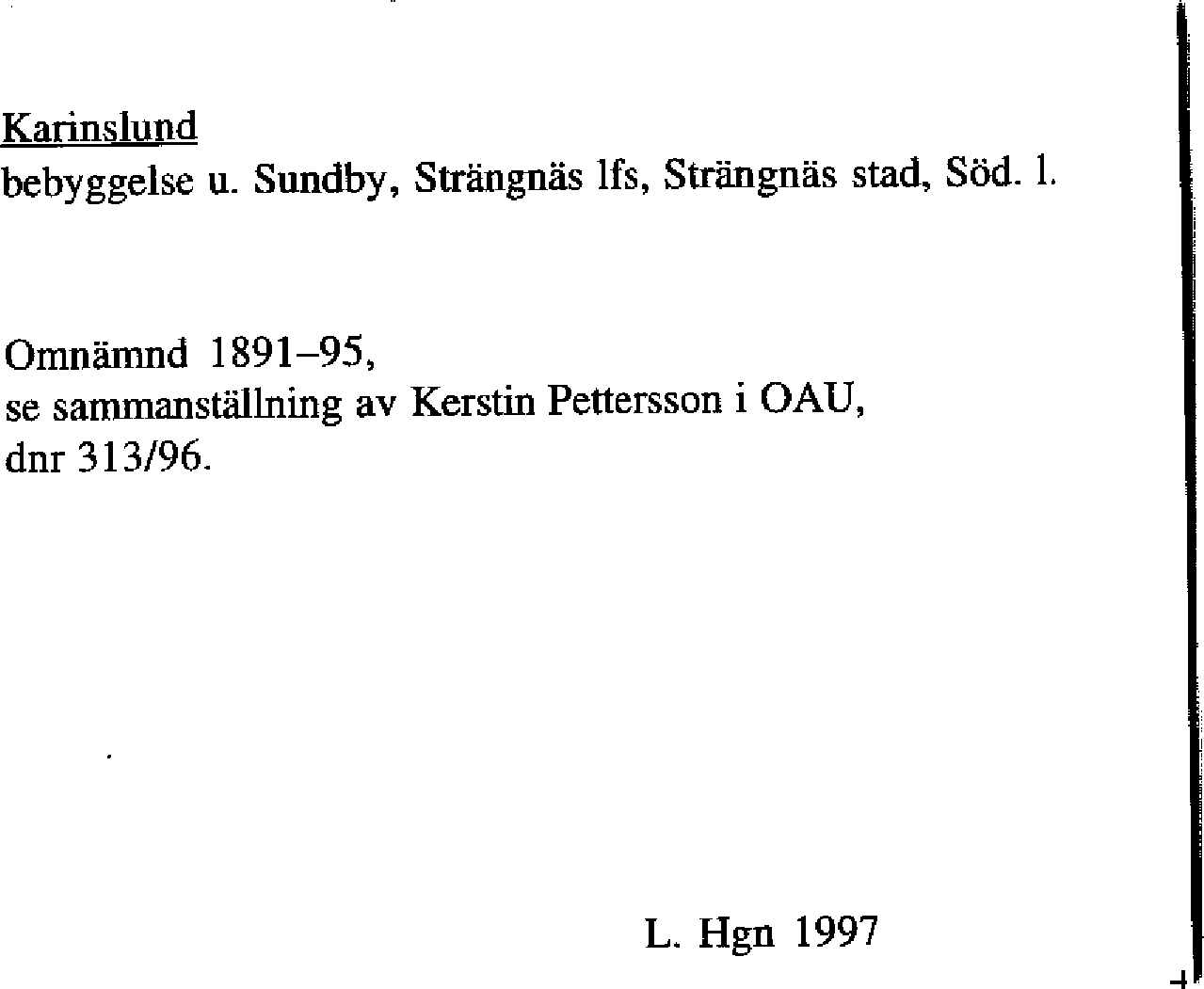 Karinslund
bebyggelse u. Sundby, Strängnäs lfs, Strängnäs stad, Söd. l.

Omnämnd 1891–95,
se sammanställning av Kerstin Pettersson i OAU,
dnr 313/96.

L. Hgn 1997